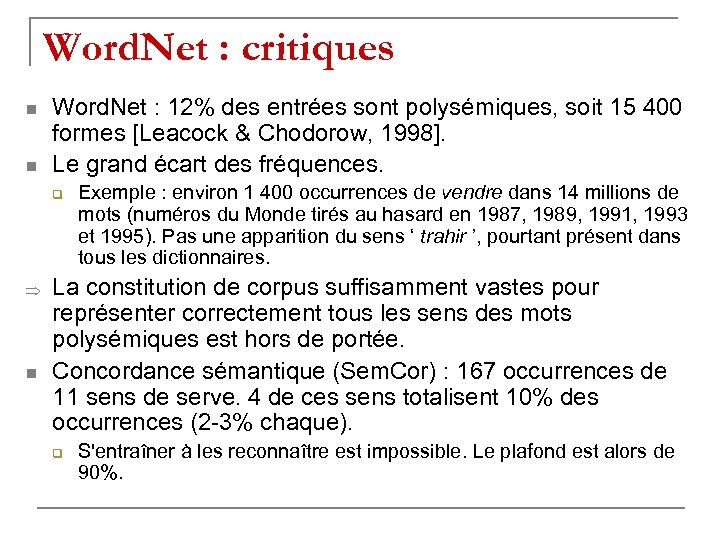 WordNet : critiques

WordNet : 12% des entrées sont polysémiques, soit 15 400 formes [Leacock & Chodorow, 1998].

Le grand écart des fréquences.

Exemple : environ 1 400 occurrences de vendre dans 14 millions de mots (numéros du Monde tirés au hasard en 1987, 1989, 1991, 1993 et 1995). Pas une apparition du sens ‘ trahir ’, pourtant présent dans tous les dictionnaires.

⇒ La constitution de corpus suffisamment vastes pour représenter correctement tous les sens des mots polysémiques est hors de portée.

Concordance sémantique (SemCor) : 167 occurrences de 11 sens de serve. 4 de ces sens totalisent 10% des occurrences (2-3% chaque).

S'entraîner à les reconnaître est impossible. Le plafond est alors de 90%.